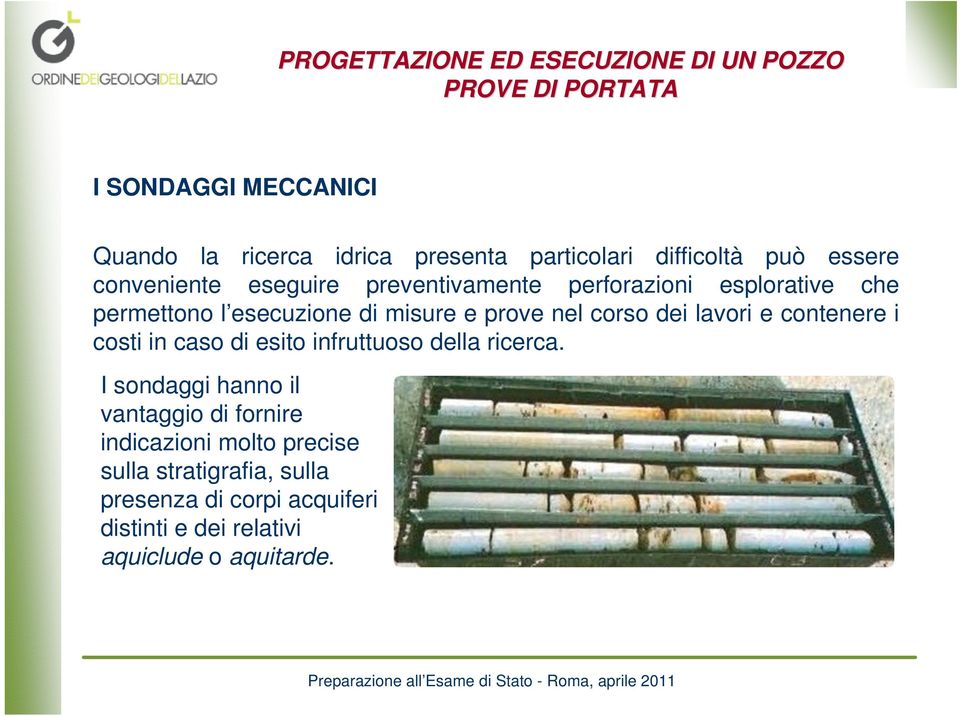 ORDINEDEIGEOLOGIDELLAZIO

PROGETTAZIONE ED ESECUZIONE DI UN POZZO
PROVE DI PORTATA

I SONDAGGI MECCANICI

Quando la ricerca idrica presenta particolari difficoltà può essere conveniente eseguire preventivamente perforazioni esplorative che permettono l'esecuzione di misure e prove nel corso dei lavori e contenere i costi in caso di esito infruttuoso della ricerca.

I sondaggi hanno il vantaggio di fornire indicazioni molto precise sulla stratigrafia, sulla presenza di corpi acquiferi distinti e dei relativi aquiclude o aquitarde.

Preparazione all'Esame di Stato - Roma, aprile 2011